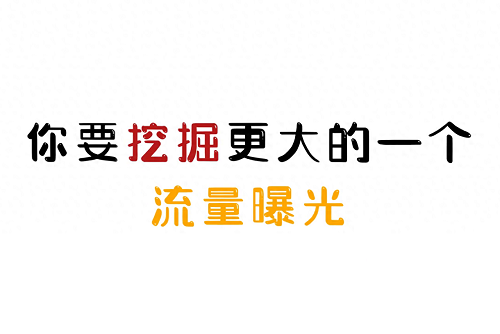 你要挖掘更大的一个
流量曝光